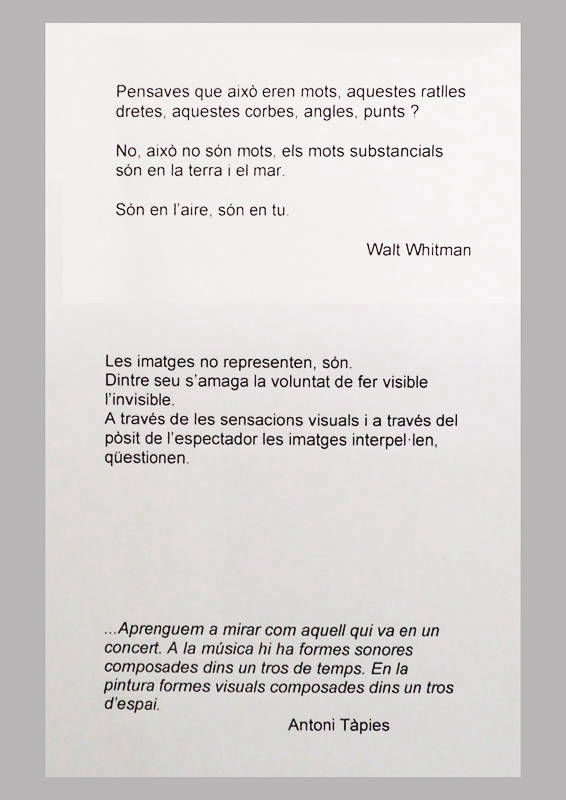 Pensaves que això eren mots, aquestes ratlles dretes, aquestes corbes, angles, punts ?

No, això no són mots, els mots substancials són en la terra i el mar.

Són en l'aire, són en tu.

Walt Whitman

Les imatges no representen, són.
Dintre seu s'amaga la voluntat de fer visible l'invisible.
A través de les sensacions visuals i a través del pòsit de l'espectador les imatges interpel·len, qüestionen.

...Aprenguem a mirar com aquell qui va en un concert. A la música hi ha formes sonores composades dins un tros de temps. En la pintura formes visuals composades dins un tros d'espai.

Antoni Tàpies